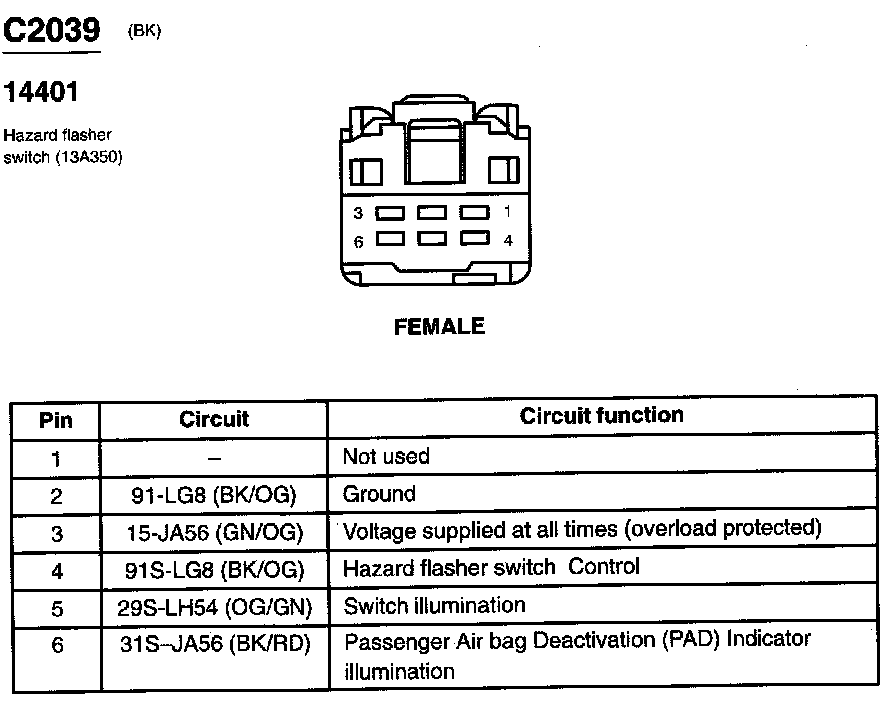 C2039 (BK)

14401

Hazard flasher switch (13A350)

3 1
6 4

FEMALE

| Pin | Circuit | Circuit function |
|---|---|---|
| 1 | – | Not used |
| 2 | 91-LG8 (BK/OG) | Ground |
| 3 | 15-JA56 (GN/OG) | Voltage supplied at all times (overload protected) |
| 4 | 91S-LG8 (BK/OG) | Hazard flasher switch Control |
| 5 | 29S-LH54 (OG/GN) | Switch illumination |
| 6 | 31S–JA56 (BK/RD) | Passenger Air bag Deactivation (PAD) Indicator illumination |